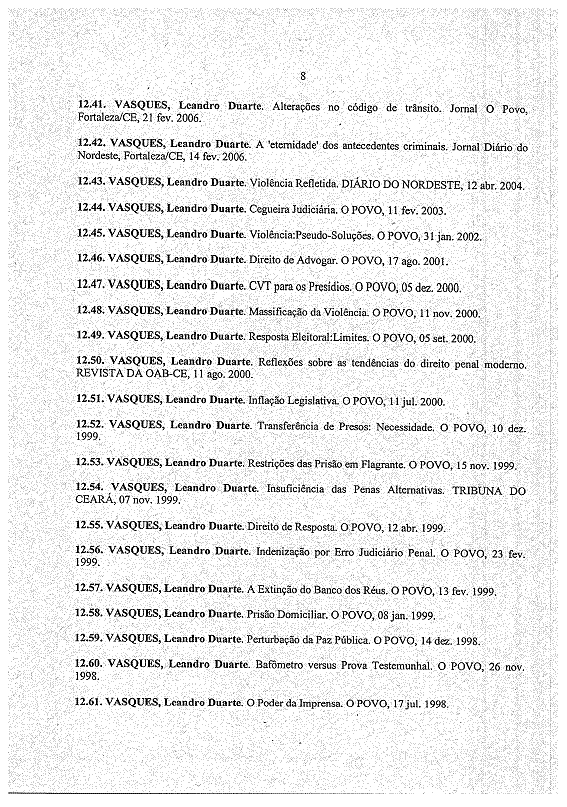 8

12.41. VASQUES, Leandro Duarte. Alterações no código de trânsito. Jornal O Povo, Fortaleza/CE, 21 fev. 2006.

12.42. VASQUES, Leandro Duarte. A 'eternidade' dos antecedentes criminais. Jornal Diário do Nordeste, Fortaleza/CE, 14 fev. 2006.

12.43. VASQUES, Leandro Duarte. Violência Refletida. DIÁRIO DO NORDESTE, 12 abr. 2004.

12.44. VASQUES, Leandro Duarte. Cegueira Judiciária. O POVO, 11 fev. 2003.

12.45. VASQUES, Leandro Duarte. Violência:Pseudo-Soluções. O POVO, 31 jan. 2002.

12.46. VASQUES, Leandro Duarte. Direito de Advogar. O POVO, 17 ago. 2001.

12.47. VASQUES, Leandro Duarte. CVT para os Presídios. O POVO, 05 dez. 2000.

12.48. VASQUES, Leandro Duarte. Massificação da Violência. O POVO, 11 nov. 2000.

12.49. VASQUES, Leandro Duarte. Resposta Eleitoral:Limites. O POVO, 05 set. 2000.

12.50. VASQUES, Leandro Duarte. Reflexões sobre as tendências do direito penal moderno. REVISTA DA OAB-CE, 11 ago. 2000.

12.51. VASQUES, Leandro Duarte. Inflação Legislativa. O POVO, 11 jul. 2000.

12.52. VASQUES, Leandro Duarte. Transferência de Presos: Necessidade. O POVO, 10 dez. 1999.

12.53. VASQUES, Leandro Duarte. Restrições das Prisão em Flagrante. O POVO, 15 nov. 1999.

12.54. VASQUES, Leandro Duarte. Insuficiência das Penas Alternativas. TRIBUNA DO CEARÁ, 07 nov. 1999.

12.55. VASQUES, Leandro Duarte. Direito de Resposta. O POVO, 12 abr. 1999.

12.56. VASQUES, Leandro Duarte. Indenização por Erro Judiciário Penal. O POVO, 23 fev. 1999.

12.57. VASQUES, Leandro Duarte. A Extinção do Banco dos Réus. O POVO, 13 fev. 1999.

12.58. VASQUES, Leandro Duarte. Prisão Domiciliar. O POVO, 08 jan. 1999.

12.59. VASQUES, Leandro Duarte. Perturbação da Paz Pública. O POVO, 14 dez. 1998.

12.60. VASQUES, Leandro Duarte. Bafômetro versus Prova Testemunhal. O POVO, 26 nov. 1998.

12.61. VASQUES, Leandro Duarte. O Poder da Imprensa. O POVO, 17 jul. 1998.